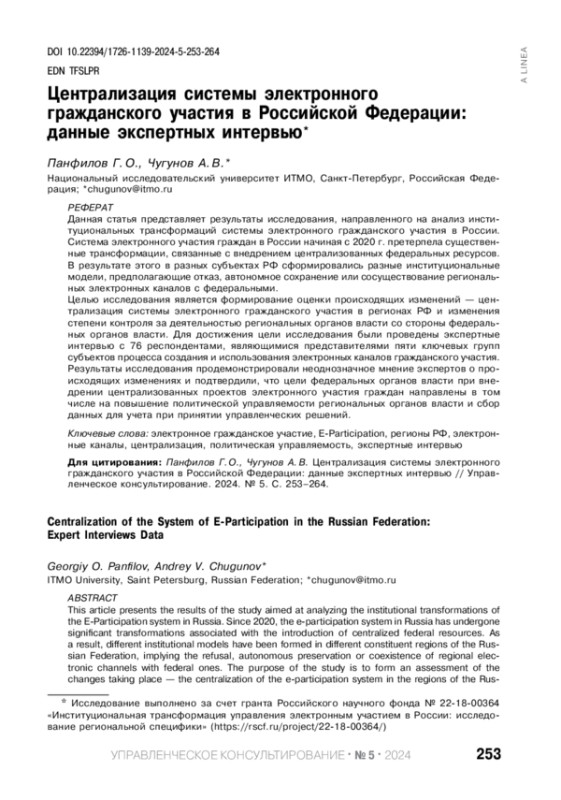 DOI 10.22394/1726-1139-2024-5-253-264

EDN TFSLPR

A LINEA

Централизация системы электронного гражданского участия в Российской Федерации: данные экспертных интервью*

Панфилов Г. О., Чугунов А. В.*

Национальный исследовательский университет ИТМО, Санкт-Петербург, Российская Федерация; *chugunov@itmo.ru

РЕФЕРАТ

Данная статья представляет результаты исследования, направленного на анализ институциональных трансформаций системы электронного гражданского участия в России. Система электронного участия граждан в России начиная с 2020 г. претерпела существенные трансформации, связанные с внедрением централизованных федеральных ресурсов. В результате этого в разных субъектах РФ сформировались разные институциональные модели, предполагающие отказ, автономное сохранение или сосуществование региональных электронных каналов с федеральными.

Целью исследования является формирование оценки происходящих изменений — централизация системы электронного гражданского участия в регионах РФ и изменения степени контроля за деятельностью региональных органов власти со стороны федеральных органов власти. Для достижения цели исследования были проведены экспертные интервью с 76 респондентами, являющимися представителями пяти ключевых групп субъектов процесса создания и использования электронных каналов гражданского участия. Результаты исследования продемонстрировали неоднозначное мнение экспертов о происходящих изменениях и подтвердили, что цели федеральных органов власти при внедрении централизованных проектов электронного участия граждан направлены в том числе на повышение политической управляемости региональных органов власти и сбор данных для учета при принятии управленческих решений.

Ключевые слова: электронное гражданское участие, E-Participation, регионы РФ, электронные каналы, централизация, политическая управляемость, экспертные интервью

Для цитирования: Панфилов Г. О., Чугунов А. В. Централизация системы электронного гражданского участия в Российской Федерации: данные экспертных интервью // Управленческое консультирование. 2024. № 5. С. 253–264.

Centralization of the System of E-Participation in the Russian Federation: Expert Interviews Data

Georgiy O. Panfilov, Andrey V. Chugunov*

ITMO University, Saint Petersburg, Russian Federation; *chugunov@itmo.ru

ABSTRACT

This article presents the results of the study aimed at analyzing the institutional transformations of the E-Participation system in Russia. Since 2020, the e-participation system in Russia has undergone significant transformations associated with the introduction of centralized federal resources. As a result, different institutional models have been formed in different constituent regions of the Russian Federation, implying the refusal, autonomous preservation or coexistence of regional electronic channels with federal ones. The purpose of the study is to form an assessment of the changes taking place — the centralization of the e-participation system in the regions of the Rus-

* Исследование выполнено за счет гранта Российского научного фонда № 22-18-00364 «Институциональная трансформация управления электронным участием в России: исследование региональной специфики» (https://rscf.ru/project/22-18-00364/)

УПРАВЛЕНЧЕСКОЕ КОНСУЛЬТИРОВАНИЕ • № 5 • 2024

253